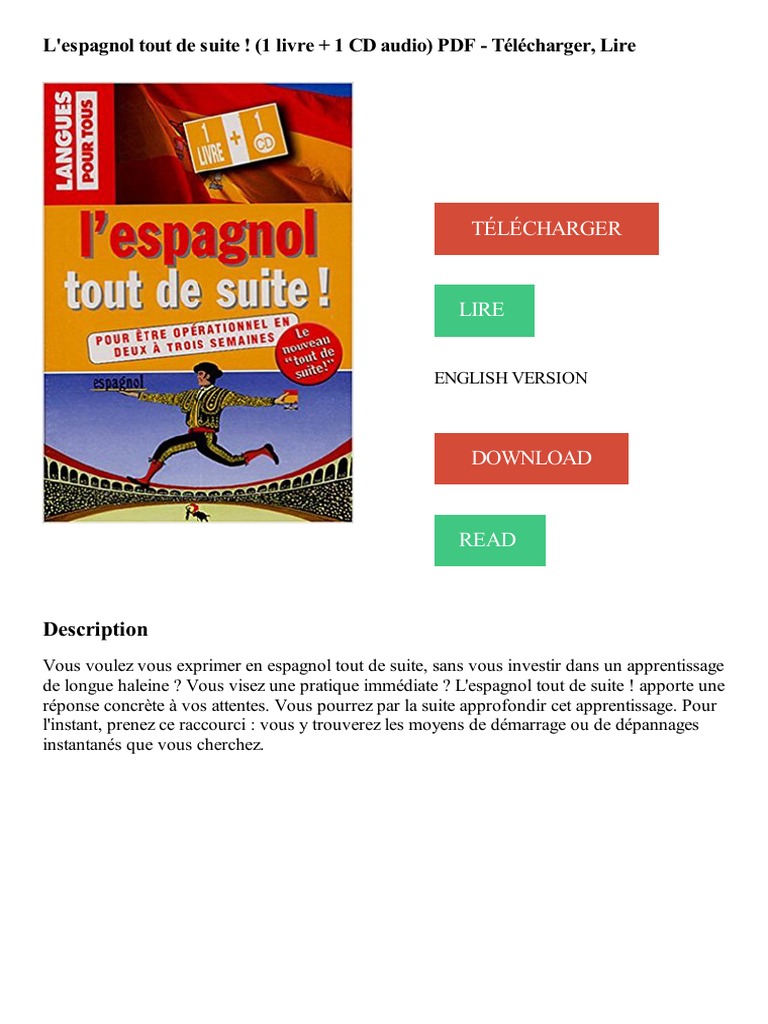 L'espagnol tout de suite ! (1 livre + 1 CD audio) PDF - Télécharger, Lire

LANGUES POUR TOUS

1 LIVRE + 1 CD

l'espagnol tout de suite !

POUR ÊTRE OPÉRATIONNEL EN DEUX À TROIS SEMAINES

Le nouveau "tout de suite!"

espagnol

TÉLÉCHARGER

LIRE

ENGLISH VERSION

DOWNLOAD

READ

Description

Vous voulez vous exprimer en espagnol tout de suite, sans vous investir dans un apprentissage de longue haleine ? Vous visez une pratique immédiate ? L'espagnol tout de suite ! apporte une réponse concrète à vos attentes. Vous pourrez par la suite approfondir cet apprentissage. Pour l'instant, prenez ce raccourci : vous y trouverez les moyens de démarrage ou de dépannages instantanés que vous cherchez.